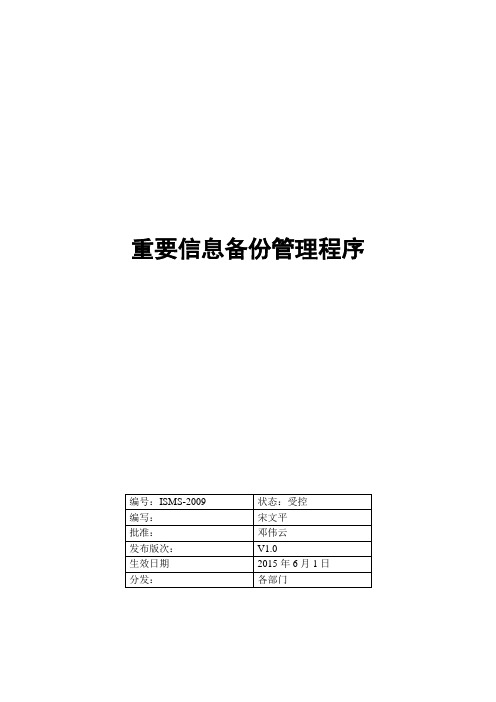 重要信息备份管理程序

| 编号：ISMS-2009 | 状态：受控 |
|---|---|
| 编写： | 宋文平 |
| 批准： | 邓伟云 |
| 发布版次： | V1.0 |
| 生效日期 | 2015 年 6 月 1 日 |
| 分发： | 各部门 |